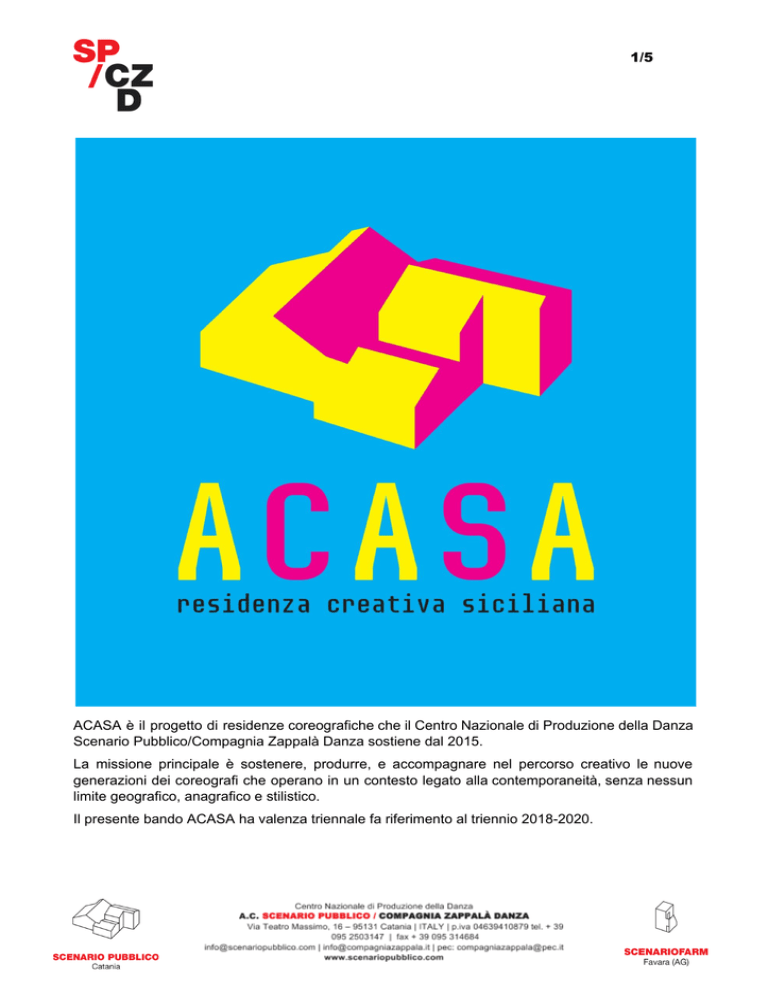 SP
/CZ
D

1/5

ACASA
residenza creativa siciliana

ACASA è il progetto di residenze coreografiche che il Centro Nazionale di Produzione della Danza Scenario Pubblico/Compagnia Zappalà Danza sostiene dal 2015.

La missione principale è sostenere, produrre, e accompagnare nel percorso creativo le nuove generazioni dei coreografi che operano in un contesto legato alla contemporaneità, senza nessun limite geografico, anagrafico e stilistico.

Il presente bando ACASA ha valenza triennale fa riferimento al triennio 2018-2020.

SCENARIO PUBBLICO
Catania

Centro Nazionale di Produzione della Danza
A.C. SCENARIO PUBBLICO / COMPAGNIA ZAPPALÀ DANZA
Via Teatro Massimo, 16 – 95131 Catania | ITALY | p.iva 04639410879 tel. + 39 095 2503147 | fax + 39 095 314684
info@scenariopubblico.com | info@compagniazappala.it | pec: compagniazappala@pec.it
www.scenariopubblico.com

SCENARIOFARM
Favara (AG)